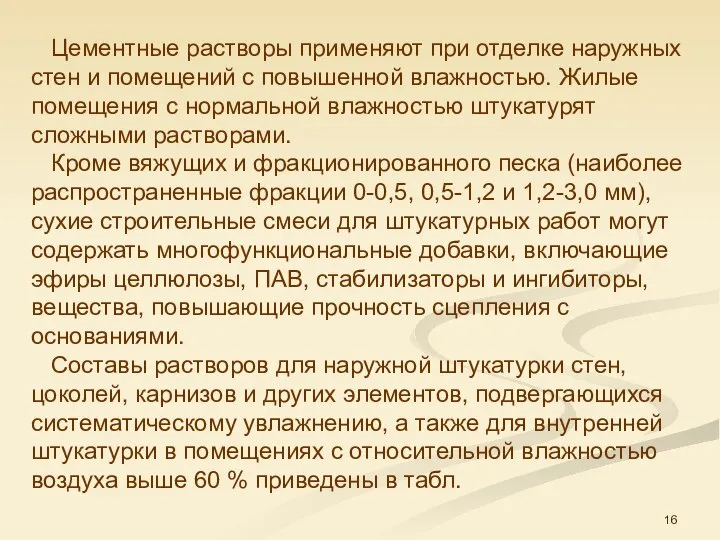 Цементные растворы применяют при отделке наружных стен и помещений с повышенной влажностью. Жилые помещения с нормальной влажностью штукатурят сложными растворами.

Кроме вяжущих и фракционированного песка (наиболее распространенные фракции 0-0,5, 0,5-1,2 и 1,2-3,0 мм), сухие строительные смеси для штукатурных работ могут содержать многофункциональные добавки, включающие эфиры целлюлозы, ПАВ, стабилизаторы и ингибиторы, вещества, повышающие прочность сцепления с основаниями.

Составы растворов для наружной штукатурки стен, цоколей, карнизов и других элементов, подвергающихся систематическому увлажнению, а также для внутренней штукатурки в помещениях с относительной влажностью воздуха выше 60 % приведены в табл.

16